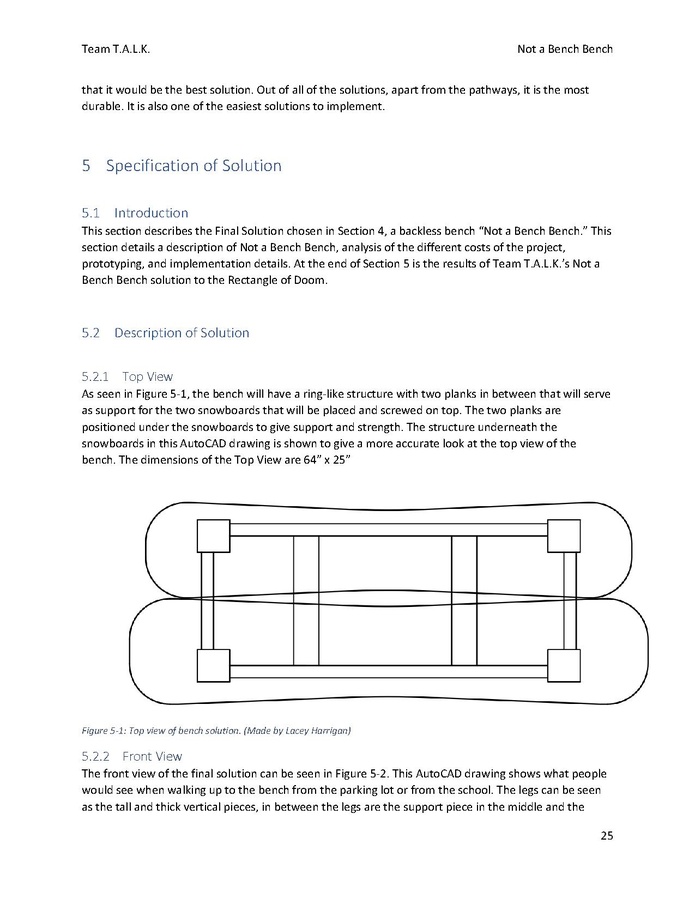 Team T.A.L.K.

Not a Bench Bench

that it would be the best solution. Out of all of the solutions, apart from the pathways, it is the most durable. It is also one of the easiest solutions to implement.

5 Specification of Solution

5.1 Introduction
This section describes the Final Solution chosen in Section 4, a backless bench "Not a Bench Bench." This section details a description of Not a Bench Bench, analysis of the different costs of the project, prototyping, and implementation details. At the end of Section 5 is the results of Team T.A.L.K.'s Not a Bench Bench solution to the Rectangle of Doom.

5.2 Description of Solution

5.2.1 Top View
As seen in Figure 5-1, the bench will have a ring-like structure with two planks in between that will serve as support for the two snowboards that will be placed and screwed on top. The two planks are positioned under the snowboards to give support and strength. The structure underneath the snowboards in this AutoCAD drawing is shown to give a more accurate look at the top view of the bench. The dimensions of the Top View are 64" x 25"

Figure 5-1: Top view of bench solution. (Made by Lacey Harrigan)

5.2.2 Front View
The front view of the final solution can be seen in Figure 5-2. This AutoCAD drawing shows what people would see when walking up to the bench from the parking lot or from the school. The legs can be seen as the tall and thick vertical pieces, in between the legs are the support piece in the middle and the

25